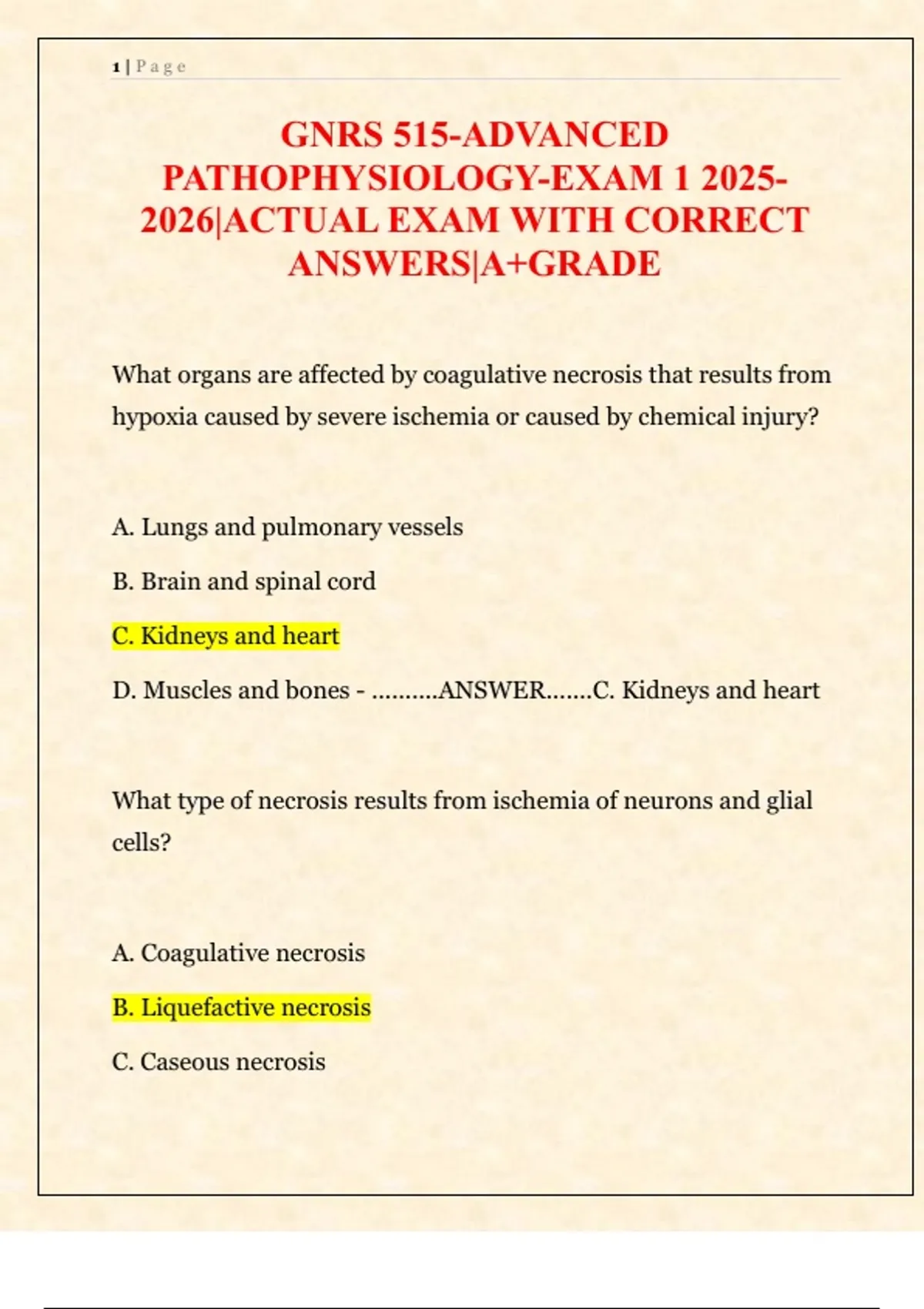 1 | Page

GNRS 515-ADVANCED PATHOPHYSIOLOGY-EXAM 1 2025-2026|ACTUAL EXAM WITH CORRECT ANSWERS|A+GRADE

What organs are affected by coagulative necrosis that results from hypoxia caused by severe ischemia or caused by chemical injury?

A. Lungs and pulmonary vessels

B. Brain and spinal cord

C. Kidneys and heart

D. Muscles and bones - ..........ANSWER.......C. Kidneys and heart

What type of necrosis results from ischemia of neurons and glial cells?

A. Coagulative necrosis

B. Liquefactive necrosis

C. Caseous necrosis